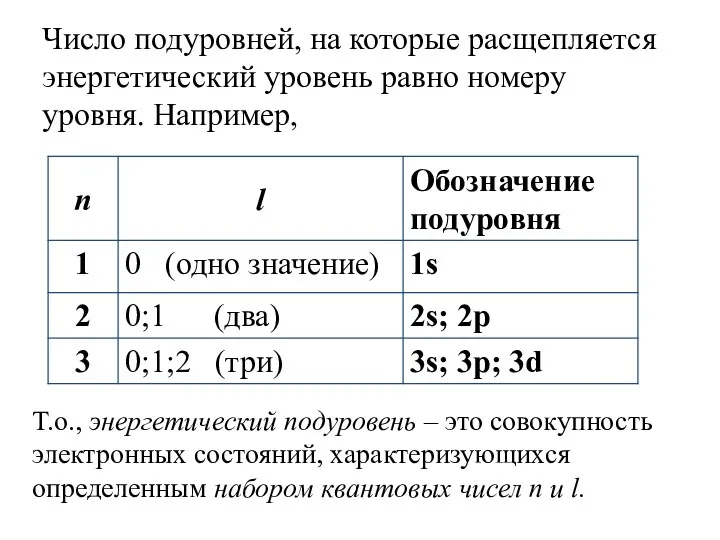 Число подуровней, на которые расщепляется энергетический уровень равно номеру уровня. Например,

| n | l | Обозначение подуровня |
|---|---|---|
| 1 | 0 (одно значение) | 1s |
| 2 | 0;1 (два) | 2s; 2p |
| 3 | 0;1;2 (три) | 3s; 3p; 3d |

Т.о., энергетический подуровень – это совокупность электронных состояний, характеризующихся определенным набором квантовых чисел n и l.